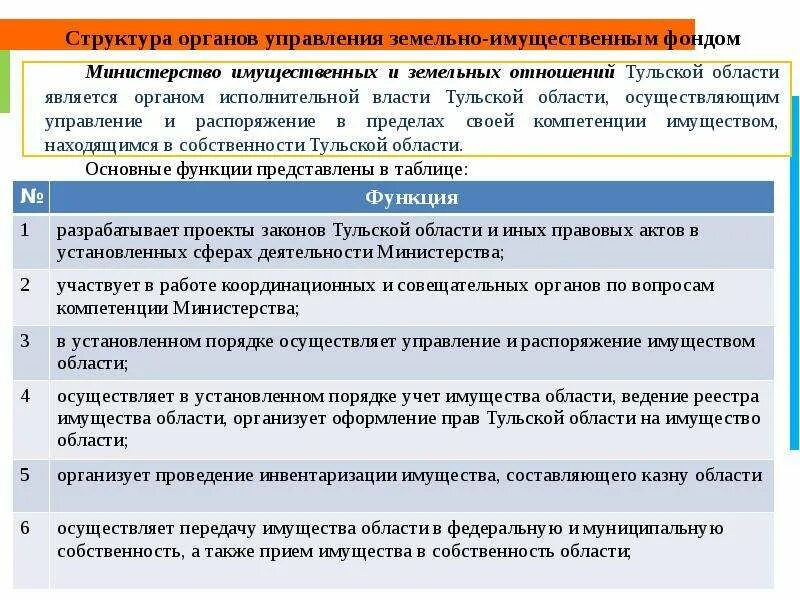 Структура органов управления земельно-имущественным фондом

Министерство имущественных и земельных отношений Тульской области является органом исполнительной власти Тульской области, осуществляющим управление и распоряжение в пределах своей компетенции имуществом, находящимся в собственности Тульской области.

Основные функции представлены в таблице:

| № | Функция |
|---|---|
| 1 | разрабатывает проекты законов Тульской области и иных правовых актов в установленных сферах деятельности Министерства; |
| 2 | участвует в работе координационных и совещательных органов по вопросам компетенции Министерства; |
| 3 | в установленном порядке осуществляет управление и распоряжение имуществом области; |
| 4 | осуществляет в установленном порядке учет имущества области, ведение реестра имущества области, организует оформление прав Тульской области на имущество области; |
| 5 | организует проведение инвентаризации имущества, составляющего казну области |
| 6 | осуществляет передачу имущества области в федеральную и муниципальную собственность, а также прием имущества в собственность области; |